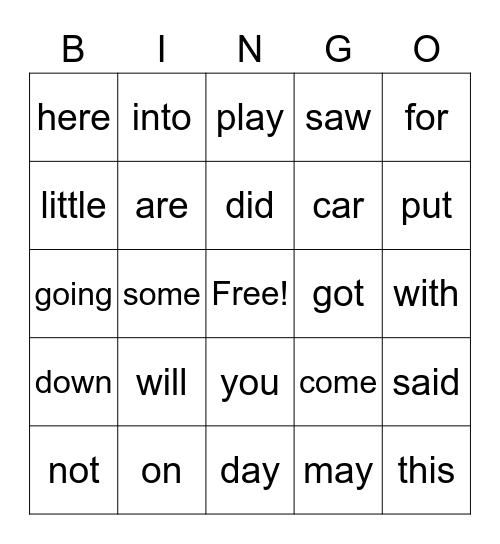 | B | I | N | G | O |
|---|---|---|---|---|
| here | into | play | saw | for |
| little | are | did | car | put |
| going | some | Free! | got | with |
| down | will | you | come | said |
| not | on | day | may | this |